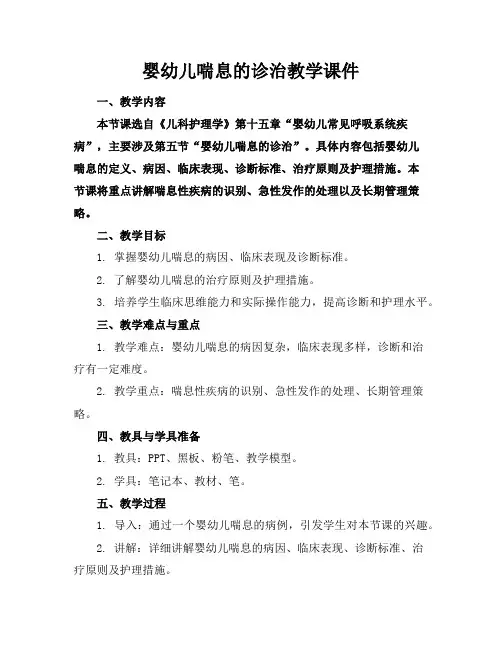 婴幼儿喘息的诊治教学课件

一、教学内容

本节课选自《儿科护理学》第十五章“婴幼儿常见呼吸系统疾病”，主要涉及第五节“婴幼儿喘息的诊治”。具体内容包括婴幼儿喘息的定义、病因、临床表现、诊断标准、治疗原则及护理措施。本节课将重点讲解喘息性疾病的识别、急性发作的处理以及长期管理策略。

二、教学目标

1. 掌握婴幼儿喘息的病因、临床表现及诊断标准。

2. 了解婴幼儿喘息的治疗原则及护理措施。

3. 培养学生临床思维能力和实际操作能力，提高诊断和护理水平。

三、教学难点与重点

1. 教学难点：婴幼儿喘息的病因复杂，临床表现多样，诊断和治疗有一定难度。

2. 教学重点：喘息性疾病的识别、急性发作的处理、长期管理策略。

四、教具与学具准备

1. 教具：PPT、黑板、粉笔、教学模型。

2. 学具：笔记本、教材、笔。

五、教学过程

1. 导入：通过一个婴幼儿喘息的病例，引发学生对本节课的兴趣。

2. 讲解：详细讲解婴幼儿喘息的病因、临床表现、诊断标准、治疗原则及护理措施。